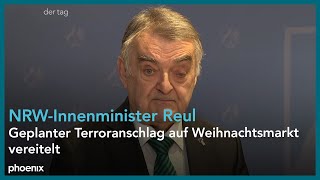 der tag

NRW-Innenminister Reul

Geplanter Terroranschlag auf Weihnachtsmarkt vereitelt

phoenix